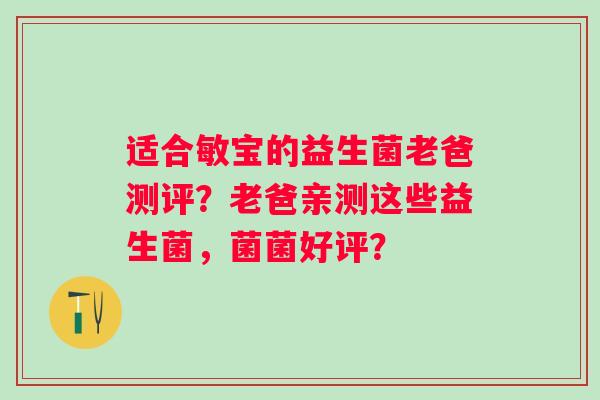 适合敏宝的益生菌老爸测评？老爸亲测这些益生菌，菌菌好评？